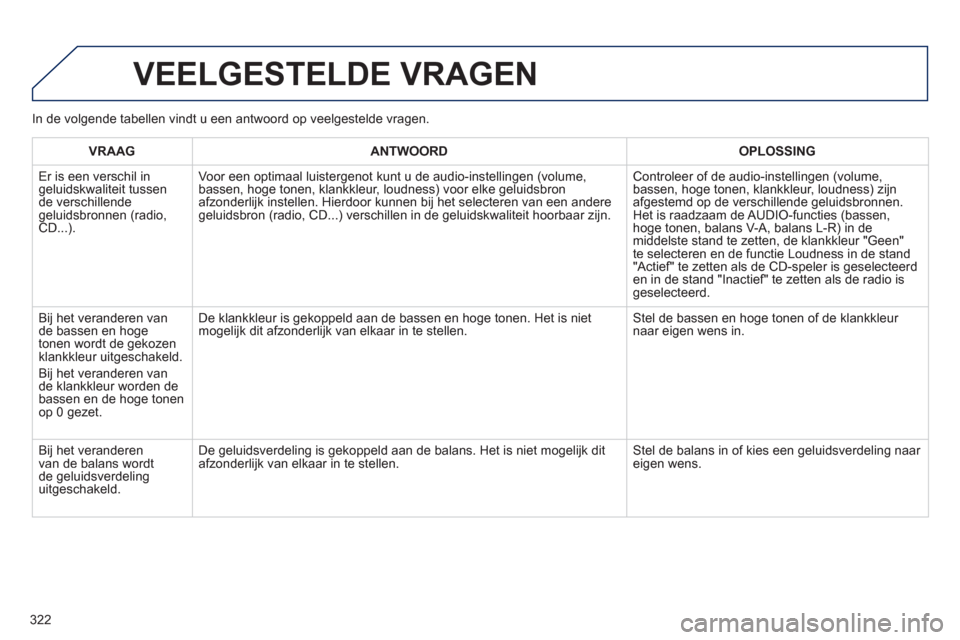 VEELGESTELDE VRAGEN

In de volgende tabellen vindt u een antwoord op veelgestelde vragen.

| VRAAG | ANTWOORD | OPLOSSING |
|---|---|---|
| Er is een verschil in geluidskwaliteit tussen de verschillende geluidsbronnen (radio, CD...). | Voor een optimaal luistergenot kunt u de audio-instellingen (volume, bassen, hoge tonen, klankkleur, loudness) voor elke geluidsbron afzonderlijk instellen. Hierdoor kunnen bij het selecteren van een andere geluidsbron (radio, CD...) verschillen in de geluidskwaliteit hoorbaar zijn. | Controleer of de audio-instellingen (volume, bassen, hoge tonen, klankkleur, loudness) zijn afgestemd op de verschillende geluidsbronnen. Het is raadzaam de AUDIO-functies (bassen, hoge tonen, balans V-A, balans L-R) in de middelste stand te zetten, de klankkleur "Geen" te selecteren en de functie Loudness in de stand "Actief" te zetten als de CD-speler is geselecteerd en in de stand "Inactief" te zetten als de radio is geselecteerd. |
| Bij het veranderen van de bassen en hoge tonen wordt de gekozen klankkleur uitgeschakeld. Bij het veranderen van de klankkleur worden de bassen en de hoge tonen op 0 gezet. | De klankkleur is gekoppeld aan de bassen en hoge tonen. Het is niet mogelijk dit afzonderlijk van elkaar in te stellen. | Stel de bassen en hoge tonen of de klankkleur naar eigen wens in. |
| Bij het veranderen van de balans wordt de geluidsverdeling uitgeschakeld. | De geluidsverdeling is gekoppeld aan de balans. Het is niet mogelijk dit afzonderlijk van elkaar in te stellen. | Stel de balans in of kies een geluidsverdeling naar eigen wens. |

322

carmanualsonline.info